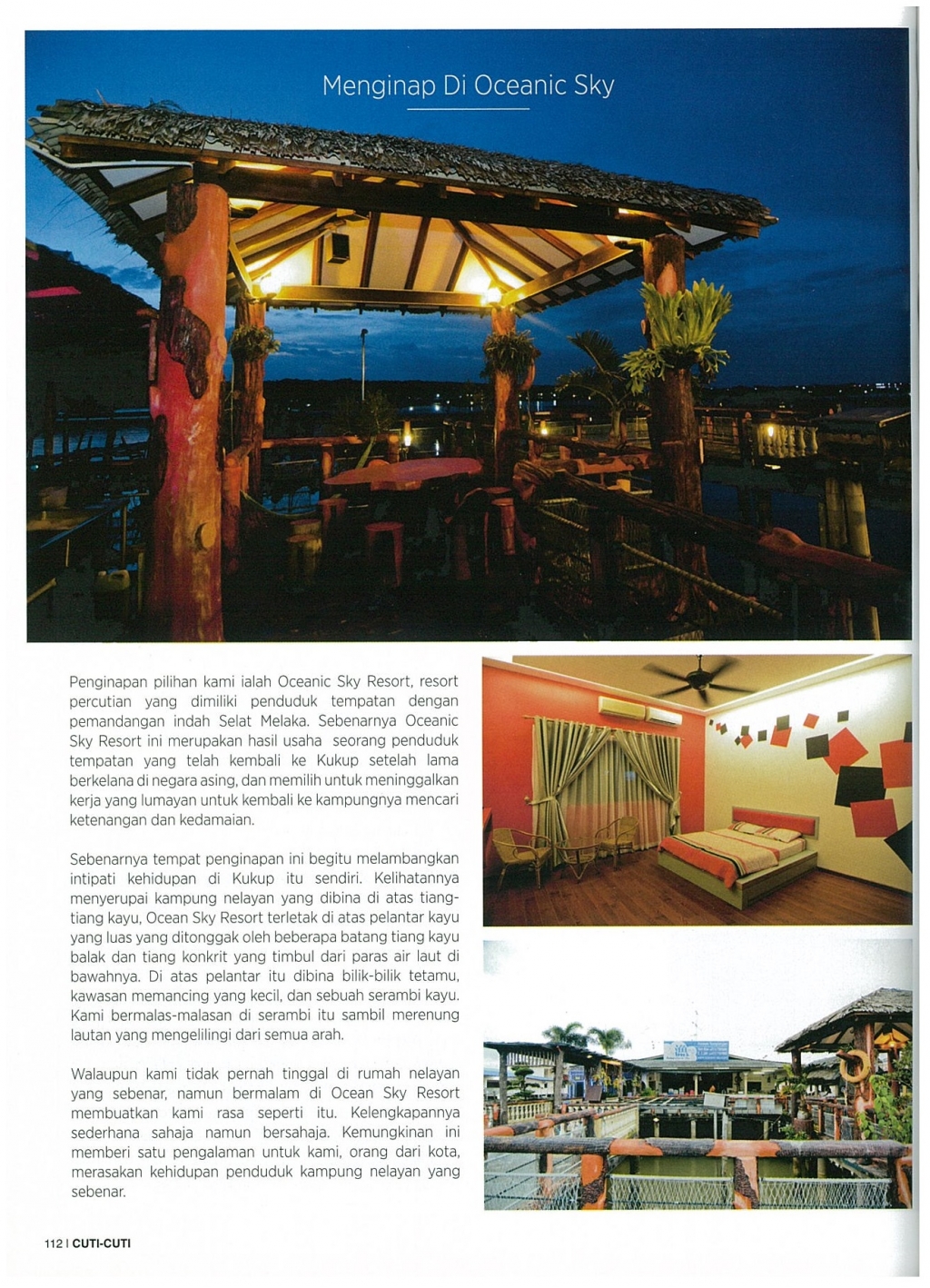 Menginap Di Oceanic Sky

Penginapan pilihan kami ialah Oceanic Sky Resort, resort percutian yang dimiliki penduduk tempatan dengan pemandangan indah Selat Melaka. Sebenarnya Oceanic Sky Resort ini merupakan hasil usaha seorang penduduk tempatan yang telah kembali ke Kukup setelah lama berkelana di negara asing, dan memilih untuk meninggalkan kerja yang lumayan untuk kembali ke kampungnya mencari ketenangan dan kedamaian.

Sebenarnya tempat penginapan ini begitu melambangkan intipati kehidupan di Kukup itu sendiri. Kelihatannya menyerupai kampung nelayan yang dibina di atas tiang-tiang kayu, Ocean Sky Resort terletak di atas pelantar kayu yang luas yang ditonggak oleh beberapa batang tiang kayu balak dan tiang konkrit yang timbul dari paras air laut di bawahnya. Di atas pelantar itu dibina bilik-bilik tetamu, kawasan memancing yang kecil, dan sebuah serambi kayu. Kami bermalas-malasan di serambi itu sambil merenung lautan yang mengelilingi dari semua arah.

Walaupun kami tidak pernah tinggal di rumah nelayan yang sebenar, namun bermalam di Ocean Sky Resort membuatkan kami rasa seperti itu. Kelengkapannya sederhana sahaja namun bersahaja. Kemungkinan ini memberi satu pengalaman untuk kami, orang dari kota, merasakan kehidupan penduduk kampung nelayan yang sebenar.

112 | CUTI-CUTI